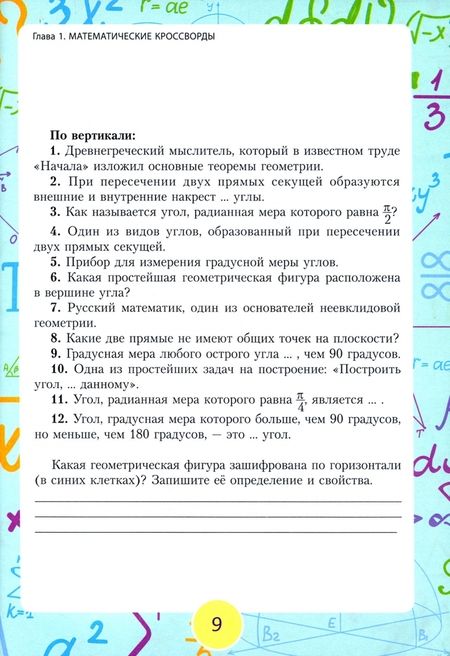 Глава 1. МАТЕМАТИЧЕСКИЕ КРОССВОРДЫ

По вертикали:

1. Древнегреческий мыслитель, который в известном труде «Начала» изложил основные теоремы геометрии.

2. При пересечении двух прямых секущей образуются внешние и внутренние накрест ... углы.

3. Как называется угол, радианная мера которого равна $\frac{\pi}{2}$?

4. Один из видов углов, образованный при пересечении двух прямых секущей.

5. Прибор для измерения градусной меры углов.

6. Какая простейшая геометрическая фигура расположена в вершине угла?

7. Русский математик, один из основателей неевклидовой геометрии.

8. Какие две прямые не имеют общих точек на плоскости?

9. Градусная мера любого острого угла ... , чем 90 градусов.

10. Одна из простейших задач на построение: «Построить угол, ... данному».

11. Угол, радианная мера которого равна $\frac{\pi}{4}$, является ... .

12. Угол, градусная мера которого больше, чем 90 градусов, но меньше, чем 180 градусов, — это ... угол.

Какая геометрическая фигура зашифрована по горизонтали (в синих клетках)? Запишите её определение и свойства.

9